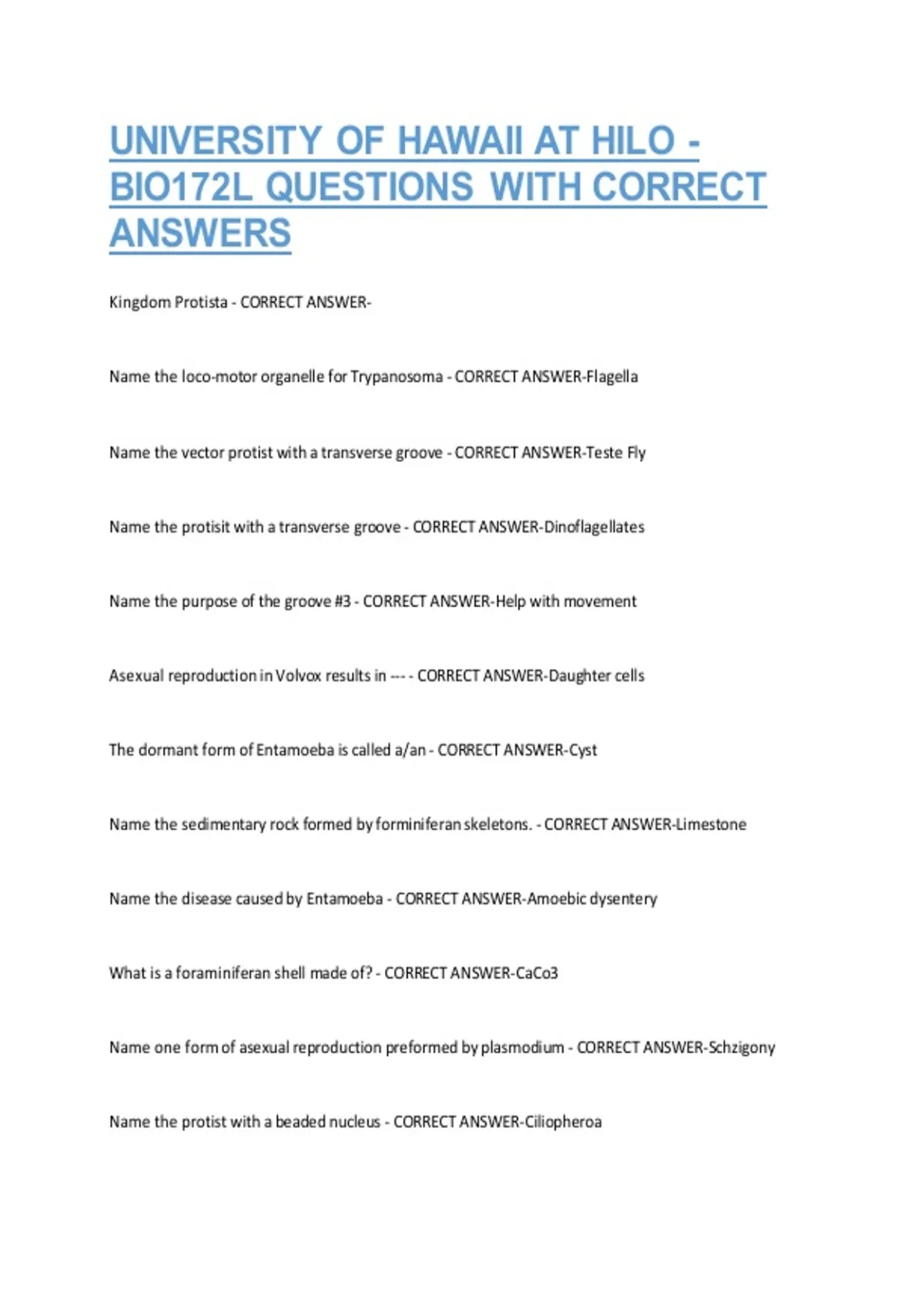 UNIVERSITY OF HAWAII AT HILO - BIO172L QUESTIONS WITH CORRECT ANSWERS

Kingdom Protista - CORRECT ANSWER-

Name the loco-motor organelle for Trypanosoma - CORRECT ANSWER-Flagella

Name the vector protist with a transverse groove - CORRECT ANSWER-Teste Fly

Name the protisit with a transverse groove - CORRECT ANSWER-Dinoflagellates

Name the purpose of the groove #3 - CORRECT ANSWER-Help with movement

Asexual reproduction in Volvox results in --- - CORRECT ANSWER-Daughter cells

The dormant form of Entamoeba is called a/an - CORRECT ANSWER-Cyst

Name the sedimentary rock formed by forminiferan skeletons. - CORRECT ANSWER-Limestone

Name the disease caused by Entamoeba - CORRECT ANSWER-Amoebic dysentery

What is a foraminiferan shell made of? - CORRECT ANSWER-CaCo3

Name one form of asexual reproduction preformed by plasmodium - CORRECT ANSWER-Schzigony

Name the protist with a beaded nucleus - CORRECT ANSWER-Ciliopheroa